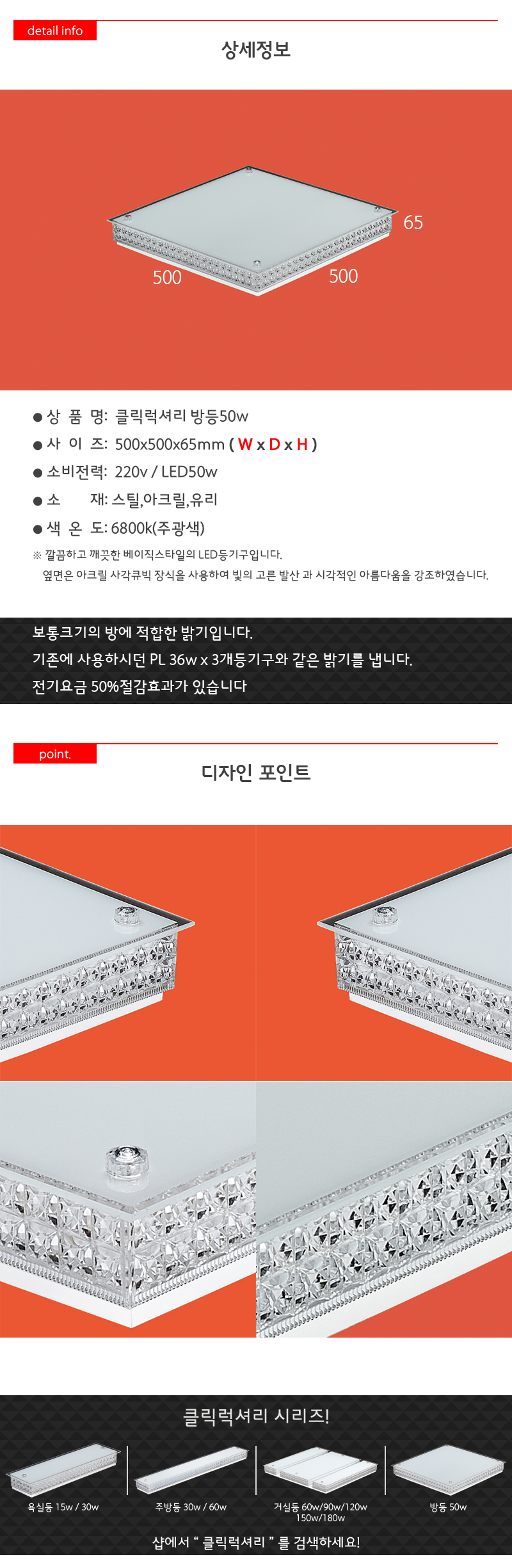 detail info

상세정보

65

500

500

● 상 품 명: 클릭럭셔리 방등50w

● 사 이 즈: 500x500x65mm ( W x D x H )

● 소비전력: 220v / LED50w

● 소 재: 스틸,아크릴,유리

● 색 온 도: 6800k(주광색)

※ 깔끔하고 깨끗한 베이직스타일의 LED등기구입니다.
옆면은 아크릴 사각큐빅 장식을 사용하여 빛의 고른 발산 과 시각적인 아름다움을 강조하였습니다.

보통크기의 방에 적합한 밝기입니다.
기존에 사용하시던 PL 36w x 3개등기구와 같은 밝기를 냅니다.
전기요금 50%절감효과가 있습니다

point.

디자인 포인트

클릭럭셔리 시리즈!

욕실등 15w / 30w

주방등 30w / 60w

거실등 60w/90w/120w
150w/180w

방등 50w

샵에서 " 클릭럭셔리 " 를 검색하세요!